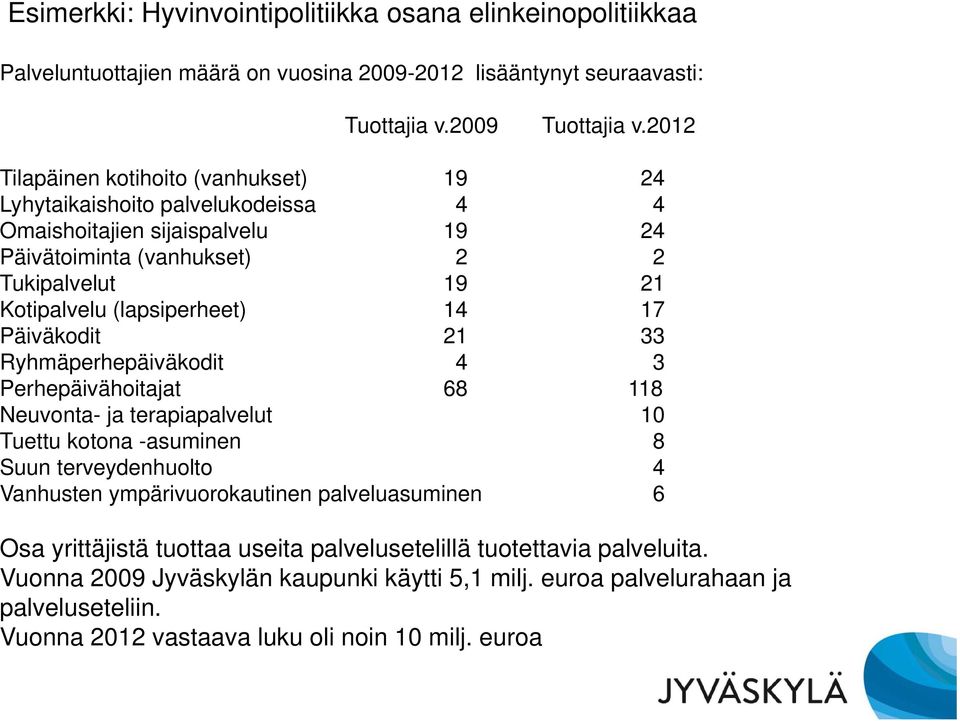 Esimerkki: Hyvinvointipolitiikka osana elinkeinopolitiikkaa

Palveluntuottajien määrä on vuosina 2009-2012 lisääntynyt seuraavasti:

| | Tuottajia v.2009 | Tuottajia v.2012 |
|---|---|---|
| Tilapäinen kotihoito (vanhukset) | 19 | 24 |
| Lyhytaikaishoito palvelukodeissa | 4 | 4 |
| Omaishoitajien sijaispalvelu | 19 | 24 |
| Päivätoiminta (vanhukset) | 2 | 2 |
| Tukipalvelut | 19 | 21 |
| Kotipalvelu (lapsiperheet) | 14 | 17 |
| Päiväkodit | 21 | 33 |
| Ryhmäperhepäiväkodit | 4 | 3 |
| Perhepäivähoitajat | 68 | 118 |
| Neuvonta- ja terapiapalvelut | | 10 |
| Tuettu kotona -asuminen | | 8 |
| Suun terveydenhuolto | | 4 |
| Vanhusten ympärivuorokautinen palveluasuminen | | 6 |

Osa yrittäjistä tuottaa useita palvelusetelillä tuotettavia palveluita.
Vuonna 2009 Jyväskylän kaupunki käytti 5,1 milj. euroa palvelurahaan ja palveluseteliin.
Vuonna 2012 vastaava luku oli noin 10 milj. euroa

JYVÄSKYLÄ